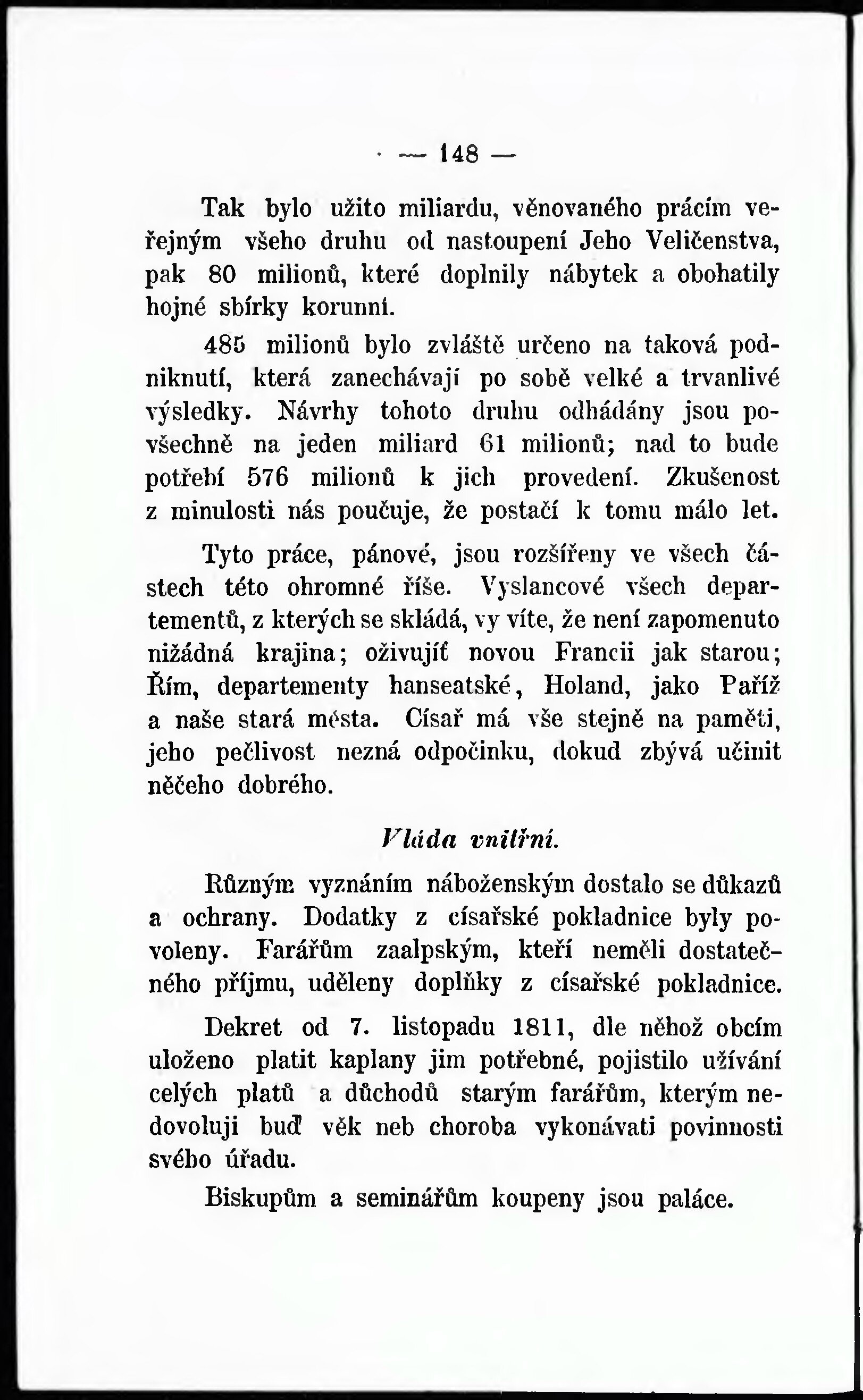 — 148 —

Tak bylo užito miliardu, věnovaného prácím veřejným všeho druhu od nastoupení Jeho Veličenstva, pak 80 milionů, které doplnily nábytek a obohatily hojné sbírky korunní.

485 milionů bylo zvláště určeno na taková podniknutí, která zanechávají po sobě velké a trvanlivé výsledky. Návrhy tohoto druhu odhádány jsou povšechně na jeden miliard 61 milionů; nad to bude potřebí 576 milionů k jich provedení. Zkušenost z minulosti nás poučuje, že postačí k tomu málo let.

Tyto práce, pánové, jsou rozšířeny ve všech částech této ohromné říše. Vyslancové všech departementů, z kterých se skládá, vy víte, že není zapomenuto nižádná krajina; oživujíť novou Francii jak starou; Řím, departementy hanseatské, Holand, jako Paříž a naše stará města. Císař má vše stejně na paměti, jeho pečlivost nezná odpočinku, dokud zbývá učinit něčeho dobrého.

Vláda vnitřní.

Různým vyznáním náboženským dostalo se důkazů a ochrany. Dodatky z císařské pokladnice byly povoleny. Farářům zaalpským, kteří neměli dostatečného příjmu, uděleny doplňky z císařské pokladnice.

Dekret od 7. listopadu 1811, dle něhož obcím uloženo platit kaplany jim potřebné, pojistilo užívání celých platů a důchodů starým farářům, kterým nedovolují buď věk neb choroba vykonávati povinnosti svého úřadu.

Biskupům a seminářům koupeny jsou paláce.